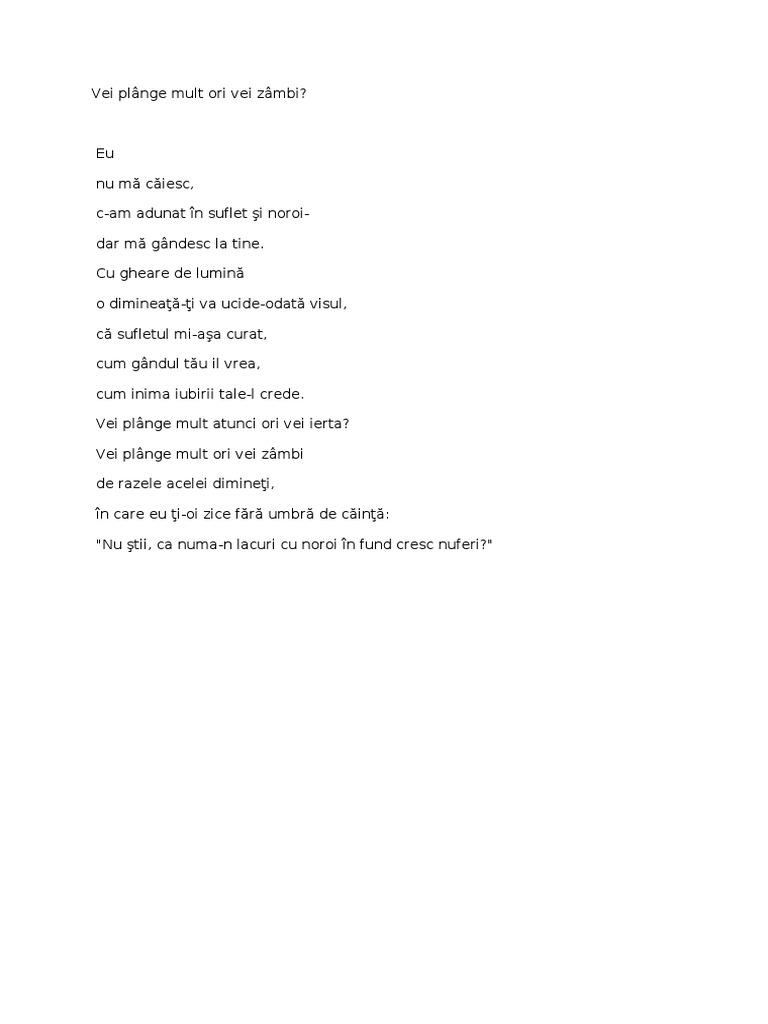 Vei plânge mult ori vei zâmbi?

Eu
nu mă căiesc,
c-am adunat în suflet şi noroi-
dar mă gândesc la tine.
Cu gheare de lumină
o dimineaţă-ţi va ucide-odată visul,
că sufletul mi-aşa curat,
cum gândul tău il vrea,
cum inima iubirii tale-l crede.
Vei plânge mult atunci ori vei ierta?
Vei plânge mult ori vei zâmbi
de razele acelei dimineţi,
în care eu ţi-oi zice fără umbră de căinţă:
"Nu ştii, ca numa-n lacuri cu noroi în fund cresc nuferi?"